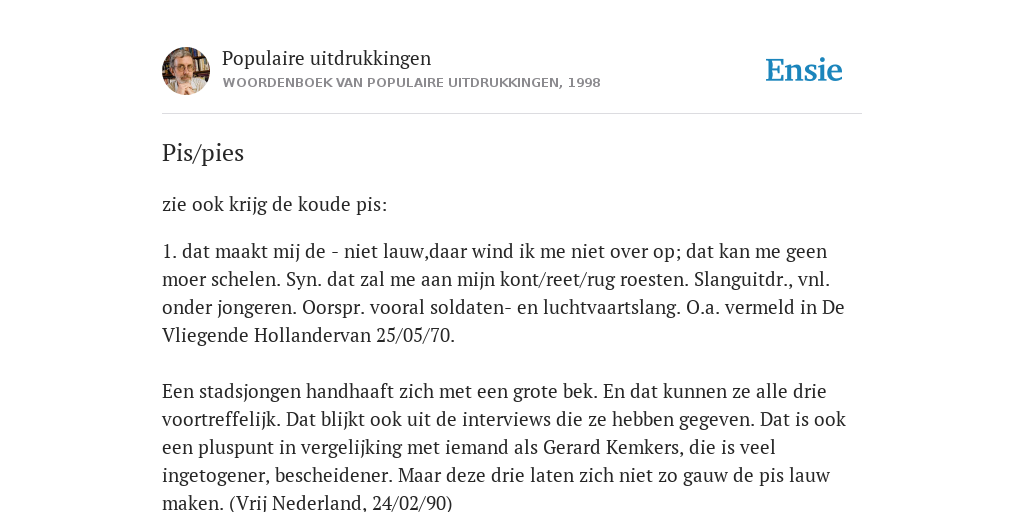 Populaire uitdrukkingen
WOORDENBOEK VAN POPULAIRE UITDRUKKINGEN, 1998

Ensie

Pis/pies

zie ook krijg de koude pis:

1. dat maakt mij de - niet lauw,daar wind ik me niet over op; dat kan me geen moer schelen. Syn. dat zal me aan mijn kont/reet/rug roesten. Slanguitdr., vnl. onder jongeren. Oorspr. vooral soldaten- en luchtvaartslang. O.a. vermeld in De Vliegende Hollandervan 25/05/70.

Een stadsjongen handhaaft zich met een grote bek. En dat kunnen ze alle drie voortreffelijk. Dat blijkt ook uit de interviews die ze hebben gegeven. Dat is ook een pluspunt in vergelijking met iemand als Gerard Kemkers, die is veel ingetogener, bescheidener. Maar deze drie laten zich niet zo gauw de pis lauw maken. (Vrij Nederland, 24/02/90)